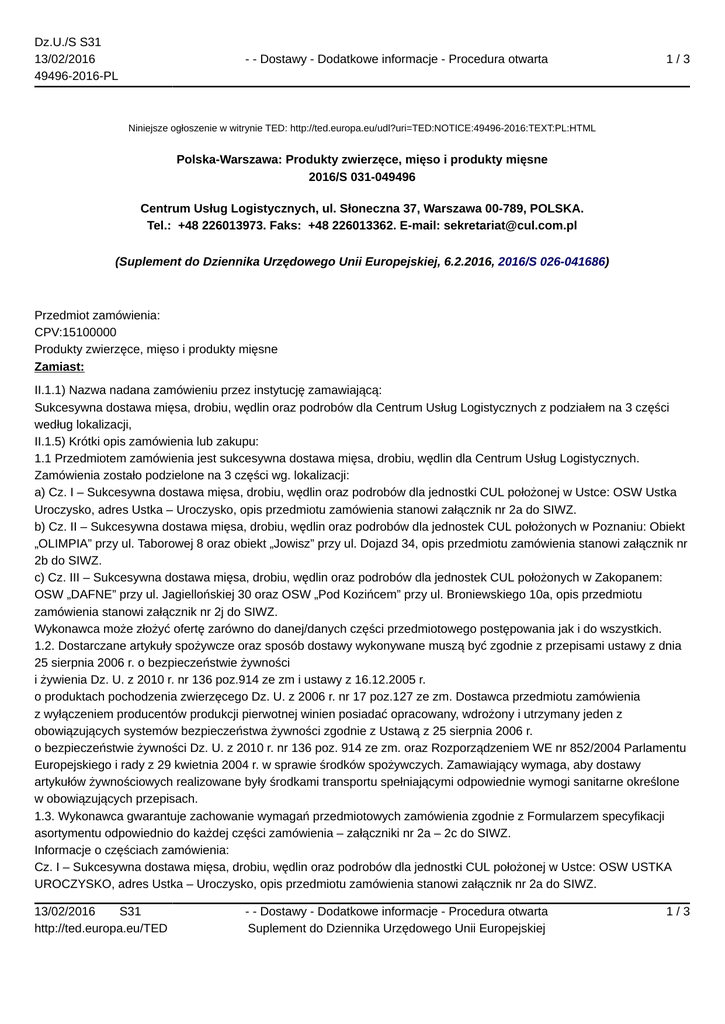 Dz.U./S S31
13/02/2016
49496-2016-PL

- - Dostawy - Dodatkowe informacje - Procedura otwarta

1 / 3

Niniejsze ogłoszenie w witrynie TED: http://ted.europa.eu/udl?uri=TED:NOTICE:49496-2016:TEXT:PL:HTML

Polska-Warszawa: Produkty zwierzęce, mięso i produkty mięsne
2016/S 031-049496

Centrum Usług Logistycznych, ul. Słoneczna 37, Warszawa 00-789, POLSKA.
Tel.: +48 226013973. Faks: +48 226013362. E-mail: sekretariat@cul.com.pl

(Suplement do Dziennika Urzędowego Unii Europejskiej, 6.2.2016, 2016/S 026-041686)

Przedmiot zamówienia:
CPV:15100000
Produkty zwierzęce, mięso i produkty mięsne
Zamiast:

II.1.1) Nazwa nadana zamówieniu przez instytucję zamawiającą:
Sukcesywna dostawa mięsa, drobiu, wędlin oraz podrobów dla Centrum Usług Logistycznych z podziałem na 3 części według lokalizacji,
II.1.5) Krótki opis zamówienia lub zakupu:
1.1 Przedmiotem zamówienia jest sukcesywna dostawa mięsa, drobiu, wędlin dla Centrum Usług Logistycznych. Zamówienia zostało podzielone na 3 części wg. lokalizacji:
a) Cz. I – Sukcesywna dostawa mięsa, drobiu, wędlin oraz podrobów dla jednostki CUL położonej w Ustce: OSW Ustka Uroczysko, adres Ustka – Uroczysko, opis przedmiotu zamówienia stanowi załącznik nr 2a do SIWZ.
b) Cz. II – Sukcesywna dostawa mięsa, drobiu, wędlin oraz podrobów dla jednostek CUL położonych w Poznaniu: Obiekt „OLIMPIA" przy ul. Taborowej 8 oraz obiekt „Jowisz" przy ul. Dojazd 34, opis przedmiotu zamówienia stanowi załącznik nr 2b do SIWZ.
c) Cz. III – Sukcesywna dostawa mięsa, drobiu, wędlin oraz podrobów dla jednostek CUL położonych w Zakopanem: OSW „DAFNE" przy ul. Jagiellońskiej 30 oraz OSW „Pod Kozińcem" przy ul. Broniewskiego 10a, opis przedmiotu zamówienia stanowi załącznik nr 2j do SIWZ.
Wykonawca może złożyć ofertę zarówno do danej/danych części przedmiotowego postępowania jak i do wszystkich.
1.2. Dostarczane artykuły spożywcze oraz sposób dostawy wykonywane muszą być zgodnie z przepisami ustawy z dnia 25 sierpnia 2006 r. o bezpieczeństwie żywności
i żywienia Dz. U. z 2010 r. nr 136 poz.914 ze zm i ustawy z 16.12.2005 r.
o produktach pochodzenia zwierzęcego Dz. U. z 2006 r. nr 17 poz.127 ze zm. Dostawca przedmiotu zamówienia z wyłączeniem producentów produkcji pierwotnej winien posiadać opracowany, wdrożony i utrzymany jeden z obowiązujących systemów bezpieczeństwa żywności zgodnie z Ustawą z 25 sierpnia 2006 r.
o bezpieczeństwie żywności Dz. U. z 2010 r. nr 136 poz. 914 ze zm. oraz Rozporządzeniem WE nr 852/2004 Parlamentu Europejskiego i rady z 29 kwietnia 2004 r. w sprawie środków spożywczych. Zamawiający wymaga, aby dostawy artykułów żywnościowych realizowane były środkami transportu spełniającymi odpowiednie wymogi sanitarne określone w obowiązujących przepisach.
1.3. Wykonawca gwarantuje zachowanie wymagań przedmiotowych zamówienia zgodnie z Formularzem specyfikacji asortymentu odpowiednio do każdej części zamówienia – załączniki nr 2a – 2c do SIWZ.
Informacje o częściach zamówienia:
Cz. I – Sukcesywna dostawa mięsa, drobiu, wędlin oraz podrobów dla jednostki CUL położonej w Ustce: OSW USTKA UROCZYSKO, adres Ustka – Uroczysko, opis przedmiotu zamówienia stanowi załącznik nr 2a do SIWZ.

13/02/2016 S31
http://ted.europa.eu/TED

- - Dostawy - Dodatkowe informacje - Procedura otwarta
Suplement do Dziennika Urzędowego Unii Europejskiej

1 / 3